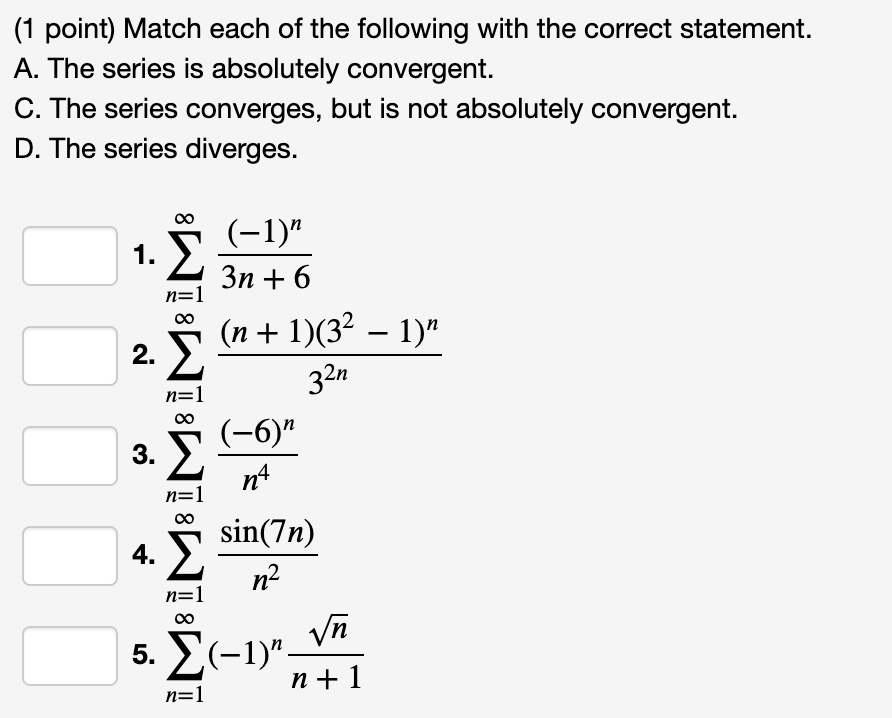 (1 point) Match each of the following with the correct statement.
A. The series is absolutely convergent.
C. The series converges, but is not absolutely convergent.
D. The series diverges.

1. $\sum_{n=1}^{\infty} \frac{(-1)^n}{3n+6}$

2. $\sum_{n=1}^{\infty} \frac{(n+1)(3^2-1)^n}{3^{2n}}$

3. $\sum_{n=1}^{\infty} \frac{(-6)^n}{n^4}$

4. $\sum_{n=1}^{\infty} \frac{\sin(7n)}{n^2}$

5. $\sum_{n=1}^{\infty} (-1)^n \frac{\sqrt{n}}{n+1}$